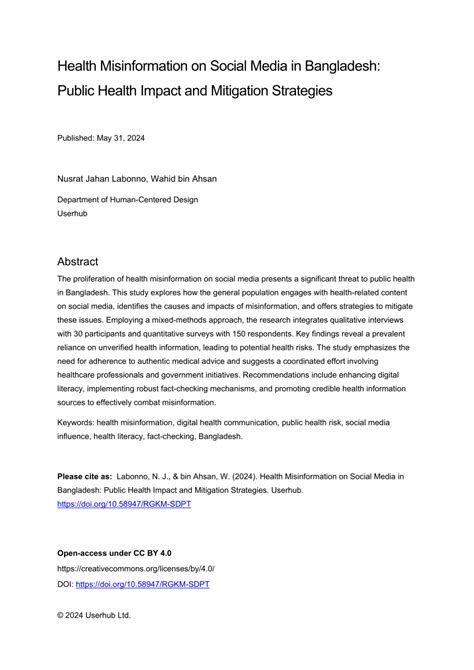 Health Misinformation on Social Media in Bangladesh: Public Health Impact and Mitigation Strategies

Published: May 31, 2024

Nusrat Jahan Labonno, Wahid bin Ahsan

Department of Human-Centered Design
Userhub

Abstract

The proliferation of health misinformation on social media presents a significant threat to public health in Bangladesh. This study explores how the general population engages with health-related content on social media, identifies the causes and impacts of misinformation, and offers strategies to mitigate these issues. Employing a mixed-methods approach, the research integrates qualitative interviews with 30 participants and quantitative surveys with 150 respondents. Key findings reveal a prevalent reliance on unverified health information, leading to potential health risks. The study emphasizes the need for adherence to authentic medical advice and suggests a coordinated effort involving healthcare professionals and government initiatives. Recommendations include enhancing digital literacy, implementing robust fact-checking mechanisms, and promoting credible health information sources to effectively combat misinformation.

Keywords: health misinformation, digital health communication, public health risk, social media influence, health literacy, fact-checking, Bangladesh.

Please cite as: Labonno, N. J., & bin Ahsan, W. (2024). Health Misinformation on Social Media in Bangladesh: Public Health Impact and Mitigation Strategies. Userhub. https://doi.org/10.58947/RGKM-SDPT

Open-access under CC BY 4.0
https://creativecommons.org/licenses/by/4.0/
DOI: https://doi.org/10.58947/RGKM-SDPT

© 2024 Userhub Ltd.